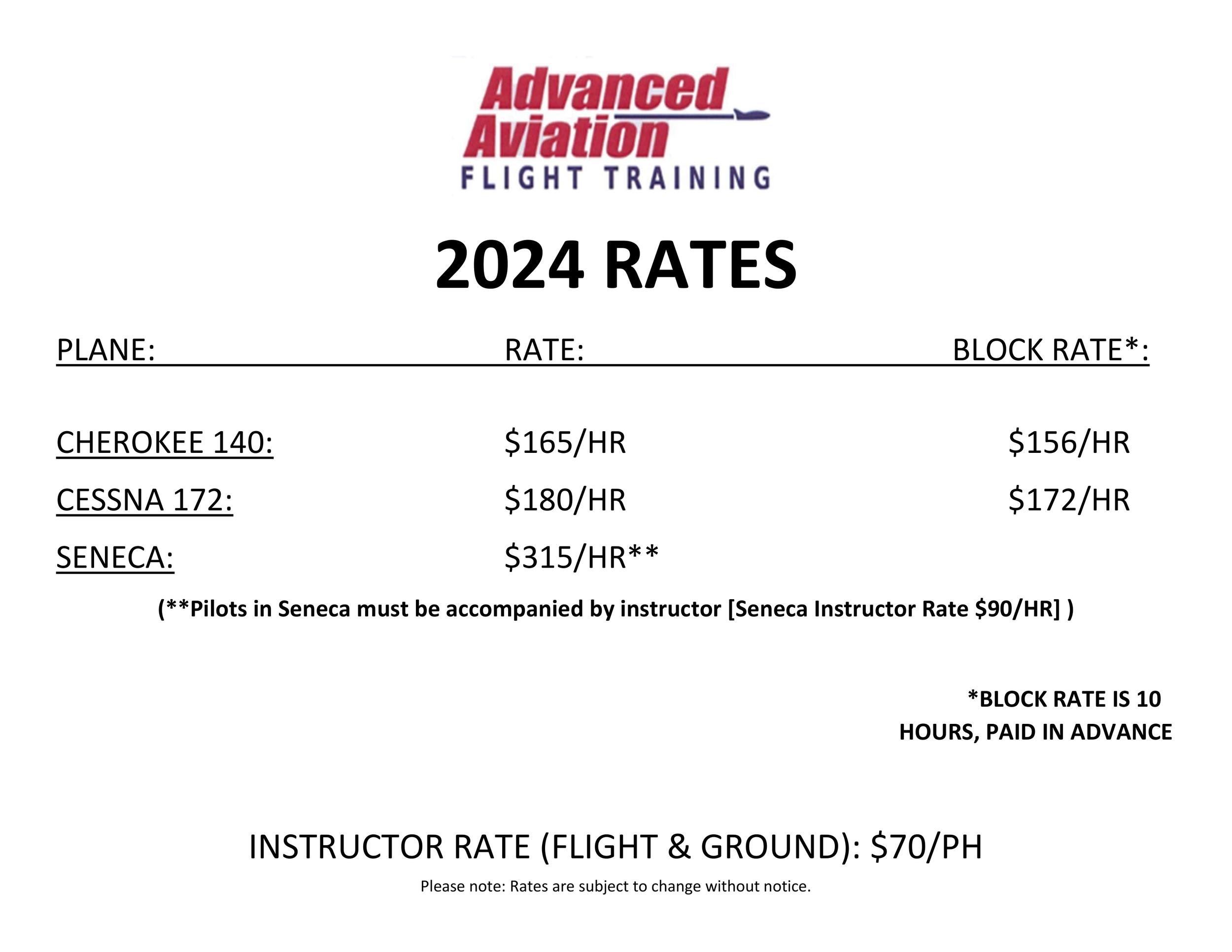 Advanced
Aviation
FLIGHT TRAINING

2024 RATES

| PLANE: | RATE: | BLOCK RATE*: |
|---|---|---|
| CHEROKEE 140: | \$165/HR | \$156/HR |
| CESSNA 172: | \$180/HR | \$172/HR |
| SENECA: | \$315/HR** | |

(**Pilots in Seneca must be accompanied by instructor [Seneca Instructor Rate \$90/HR] )

*BLOCK RATE IS 10 HOURS, PAID IN ADVANCE

INSTRUCTOR RATE (FLIGHT & GROUND): \$70/PH

Please note: Rates are subject to change without notice.